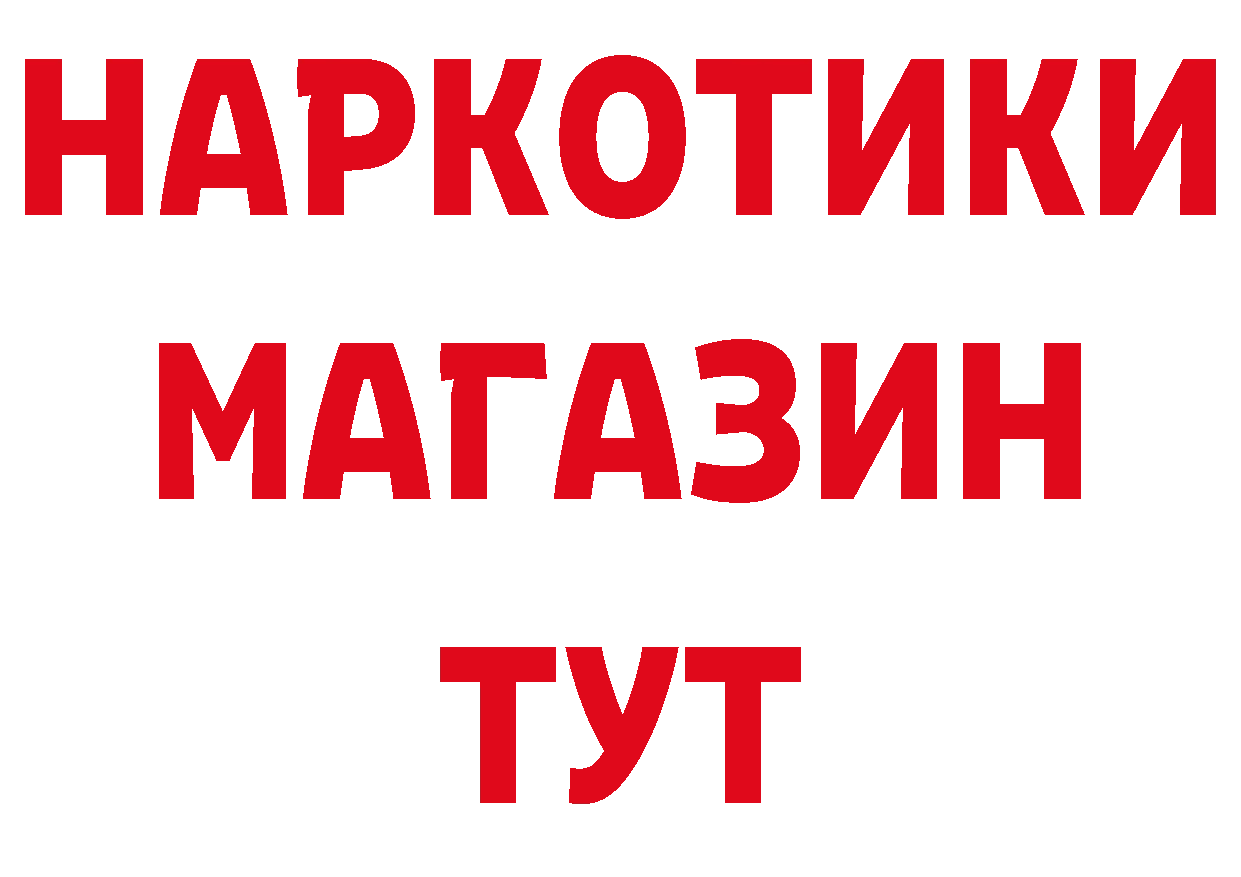 НАРКОТИКИ
МАГАЗИН
ТУТ